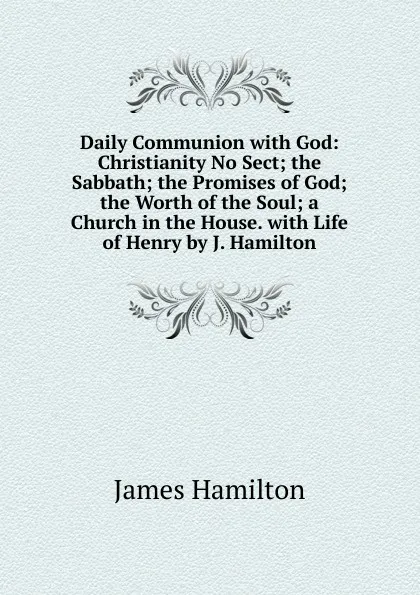 Daily Communion with God: Christianity No Sect; the Sabbath; the Promises of God; the Worth of the Soul; a Church in the House. with Life of Henry by J. Hamilton

James Hamilton